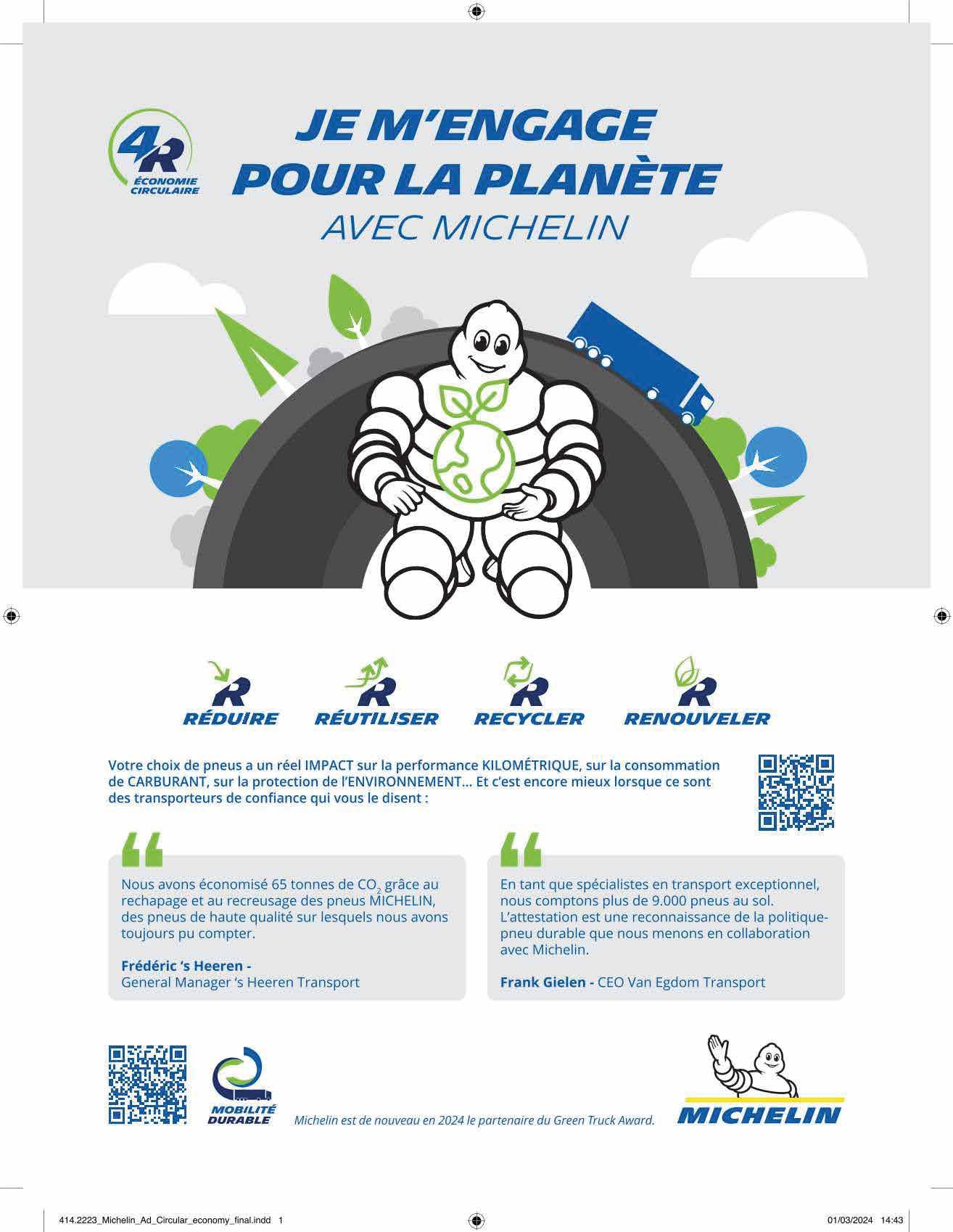 4R
ÉCONOMIE CIRCULAIRE

JE M'ENGAGE POUR LA PLANÈTE
AVEC MICHELIN

R
RÉDUIRE
R
RÉUTILISER
R
RECYCLER
R
RENOUVELER

Votre choix de pneus a un réel IMPACT sur la performance KILOMÉTRIQUE, sur la consommation de CARBURANT, sur la protection de l'ENVIRONNEMENT... Et c'est encore mieux lorsque ce sont des transporteurs de confiance qui vous le disent :

Nous avons économisé 65 tonnes de $CO_2$ grâce au rechapage et au recreusage des pneus MICHELIN, des pneus de haute qualité sur lesquels nous avons toujours pu compter.

Frédéric 's Heeren -
General Manager 's Heeren Transport

En tant que spécialistes en transport exceptionnel, nous comptons plus de 9.000 pneus au sol. L'attestation est une reconnaissance de la politique-pneu durable que nous menons en collaboration avec Michelin.

Frank Gielen - CEO Van Egdom Transport

MOBILITÉ DURABLE

Michelin est de nouveau en 2024 le partenaire du Green Truck Award.

MICHELIN

414.2223_Michelin_Ad_Circular_economy_final.indd 1

01/03/2024 14:43